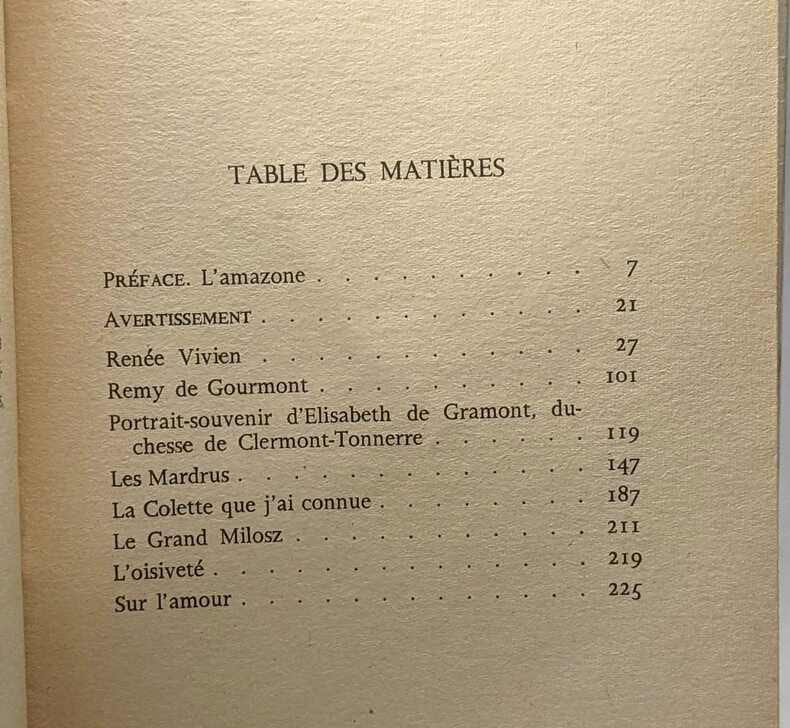 TABLE DES MATIÈRES

PRÉFACE. L'amazone 7

AVERTISSEMENT 21

Renée Vivien 27

Remy de Gourmont 101

Portrait-souvenir d'Elisabeth de Gramont, duchesse de Clermont-Tonnerre 119

Les Mardrus 147

La Colette que j'ai connue 187

Le Grand Milosz 211

L'oisiveté 219

Sur l'amour 225